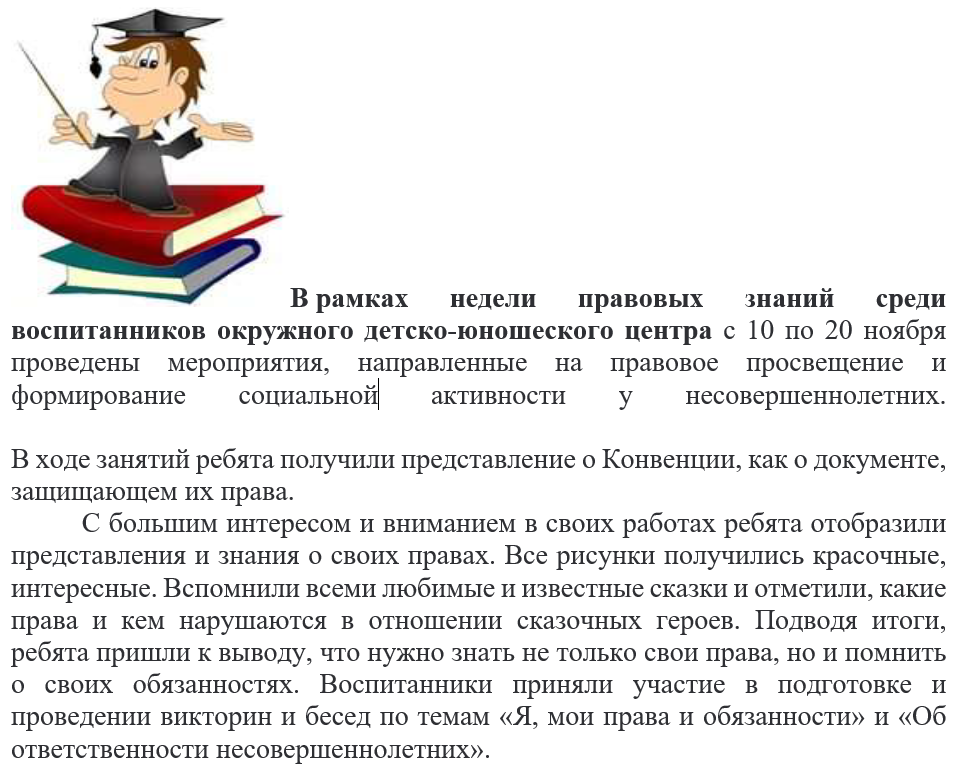 В рамках недели правовых знаний среди воспитанников окружного детско-юношеского центра с 10 по 20 ноября проведены мероприятия, направленные на правовое просвещение и формирование социальной активности у несовершеннолетних.

В ходе занятий ребята получили представление о Конвенции, как о документе, защищающем их права.

С большим интересом и вниманием в своих работах ребята отобразили представления и знания о своих правах. Все рисунки получились красочные, интересные. Вспомнили всеми любимые и известные сказки и отметили, какие права и кем нарушаются в отношении сказочных героев. Подводя итоги, ребята пришли к выводу, что нужно знать не только свои права, но и помнить о своих обязанностях. Воспитанники приняли участие в подготовке и проведении викторин и бесед по темам «Я, мои права и обязанности» и «Об ответственности несовершеннолетних».